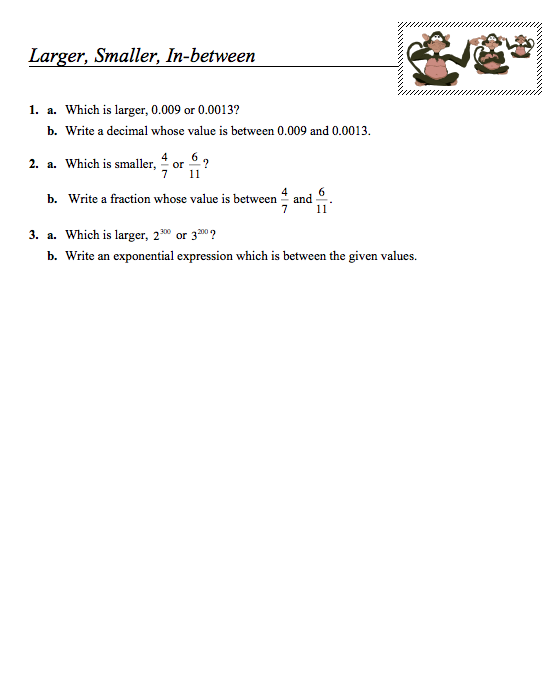 Larger, Smaller, In-between

1. a. Which is larger, 0.009 or 0.0013?

b. Write a decimal whose value is between 0.009 and 0.0013.

2. a. Which is smaller, $\frac{4}{7}$ or $\frac{6}{11}$?

b. Write a fraction whose value is between $\frac{4}{7}$ and $\frac{6}{11}$.

3. a. Which is larger, $2^{300}$ or $3^{200}$?

b. Write an exponential expression which is between the given values.